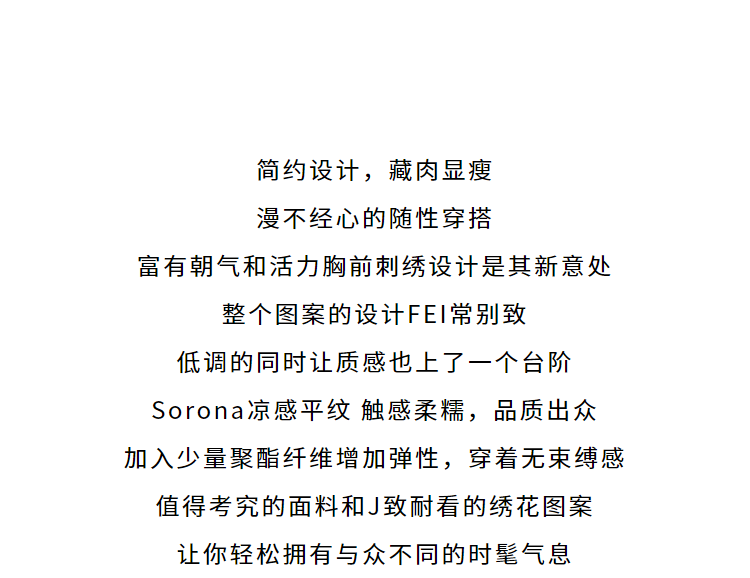 简约设计，藏肉显瘦
漫不经心的随性穿搭
富有朝气和活力胸前刺绣设计是其新意处
整个图案的设计FEI常别致
低调的同时让质感也上了一个台阶
Sorona凉感平纹 触感柔糯，品质出众
加入少量聚酯纤维增加弹性，穿着无束缚感
值得考究的面料和J致耐看的绣花图案
让你轻松拥有与众不同的时髦气息